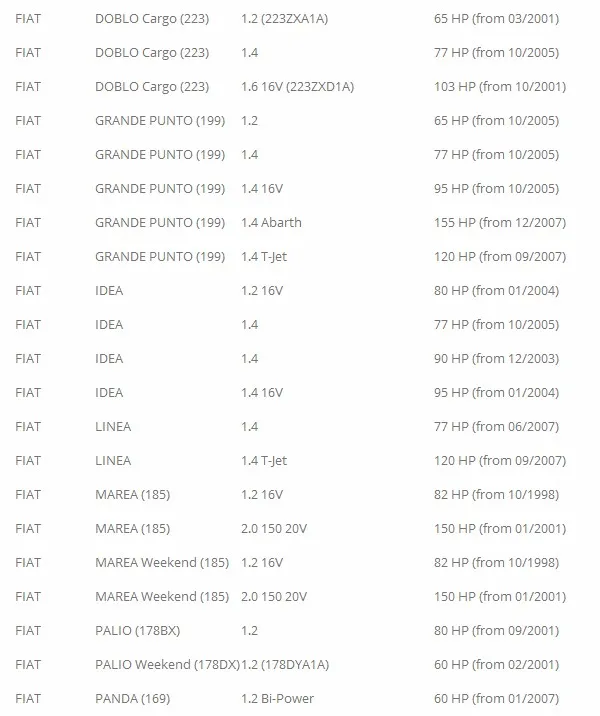 | | | | |
|---|---|---|---|
| FIAT | DOBLO Cargo (223) | 1.2 (223ZXA1A) | 65 HP (from 03/2001) |
| FIAT | DOBLO Cargo (223) | 1.4 | 77 HP (from 10/2005) |
| FIAT | DOBLO Cargo (223) | 1.6 16V (223ZXD1A) | 103 HP (from 10/2001) |
| FIAT | GRANDE PUNTO (199) | 1.2 | 65 HP (from 10/2005) |
| FIAT | GRANDE PUNTO (199) | 1.4 | 77 HP (from 10/2005) |
| FIAT | GRANDE PUNTO (199) | 1.4 16V | 95 HP (from 10/2005) |
| FIAT | GRANDE PUNTO (199) | 1.4 Abarth | 155 HP (from 12/2007) |
| FIAT | GRANDE PUNTO (199) | 1.4 T-Jet | 120 HP (from 09/2007) |
| FIAT | IDEA | 1.2 16V | 80 HP (from 01/2004) |
| FIAT | IDEA | 1.4 | 77 HP (from 10/2005) |
| FIAT | IDEA | 1.4 | 90 HP (from 12/2003) |
| FIAT | IDEA | 1.4 16V | 95 HP (from 01/2004) |
| FIAT | LINEA | 1.4 | 77 HP (from 06/2007) |
| FIAT | LINEA | 1.4 T-Jet | 120 HP (from 09/2007) |
| FIAT | MAREA (185) | 1.2 16V | 82 HP (from 10/1998) |
| FIAT | MAREA (185) | 2.0 150 20V | 150 HP (from 01/2001) |
| FIAT | MAREA Weekend (185) | 1.2 16V | 82 HP (from 10/1998) |
| FIAT | MAREA Weekend (185) | 2.0 150 20V | 150 HP (from 01/2001) |
| FIAT | PALIO (178BX) | 1.2 | 80 HP (from 09/2001) |
| FIAT | PALIO Weekend (178DX) | 1.2 (178DYA1A) | 60 HP (from 02/2001) |
| FIAT | PANDA (169) | 1.2 Bi-Power | 60 HP (from 01/2007) |